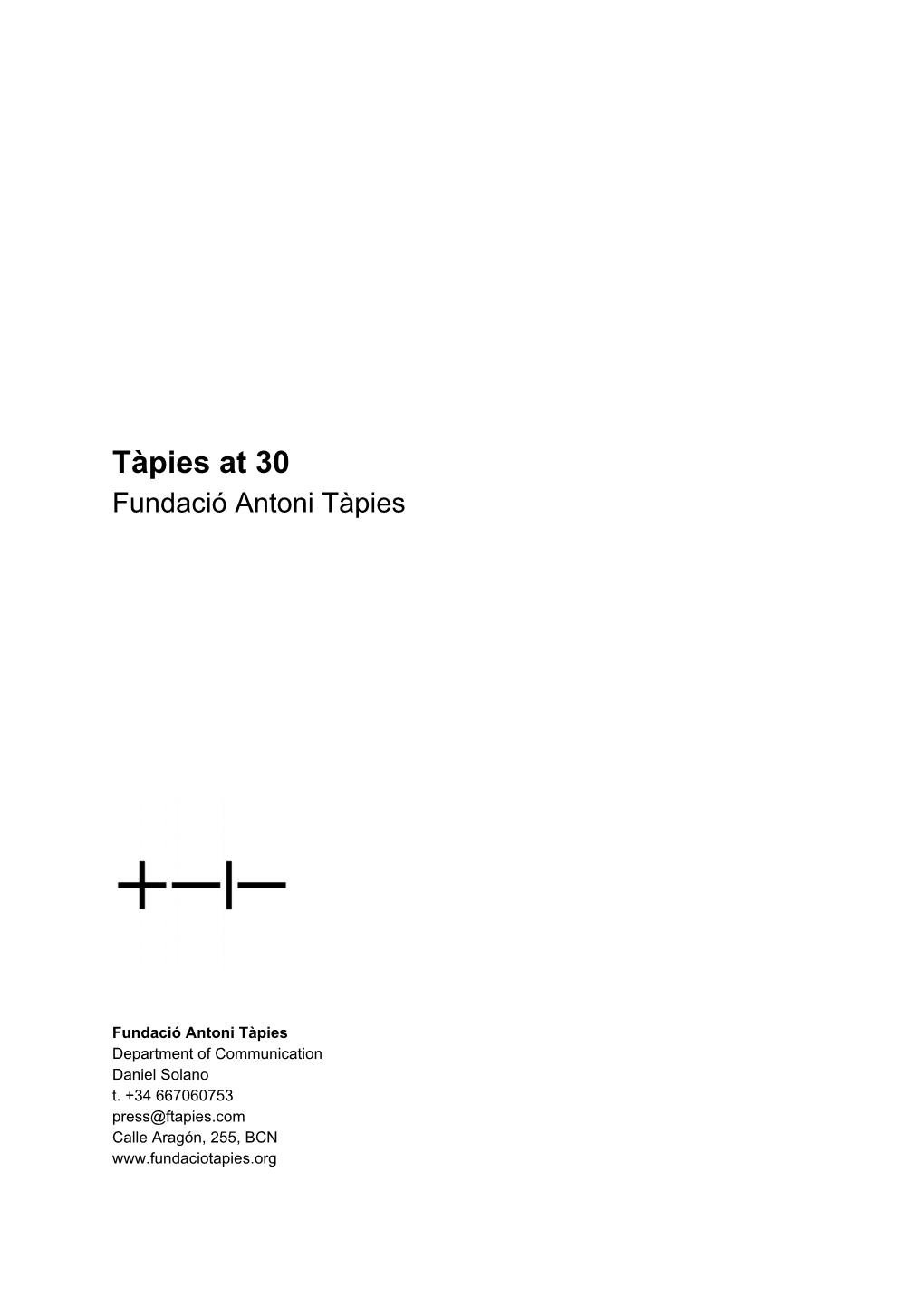 Tàpies at 30
Fundació Antoni Tàpies

Fundació Antoni Tàpies
Department of Communication
Daniel Solano
t. +34 667060753
press@ftapies.com
Calle Aragón, 255, BCN
www.fundaciotapies.org